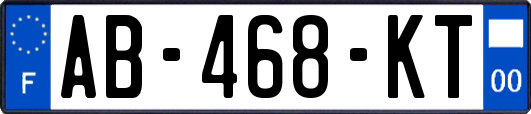 F

AB-468-KT

00